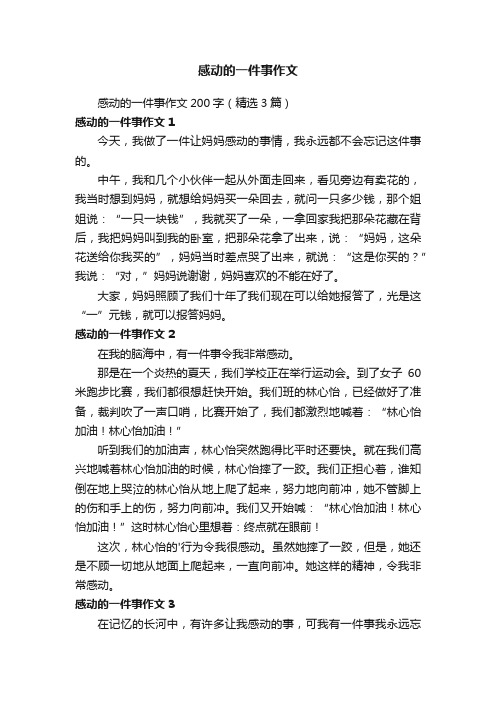 感动的一件事作文

感动的一件事作文 200 字（精选 3 篇）

感动的一件事作文 1

今天，我做了一件让妈妈感动的事情，我永远都不会忘记这件事的。

中午，我和几个小伙伴一起从外面走回来，看见旁边有卖花的，我当时想到妈妈，就想给妈妈买一朵回去，就问一只多少钱，那个姐姐说：“一只一块钱”，我就买了一朵，一拿回家我把那朵花藏在背后，我把妈妈叫到我的卧室，把那朵花拿了出来，说：“妈妈，这朵花送给你我买的”，妈妈当时差点哭了出来，就说：“这是你买的？”我说：“对，”妈妈说谢谢，妈妈喜欢的不能在好了。

大家，妈妈照顾了我们十年了我们现在可以给她报答了，光是这“一”元钱，就可以报答妈妈。

感动的一件事作文 2

在我的脑海中，有一件事令我非常感动。

那是在一个炎热的夏天，我们学校正在举行运动会。到了女子 60 米跑步比赛，我们都很想赶快开始。我们班的林心怡，已经做好了准备，裁判吹了一声口哨，比赛开始了，我们都激烈地喊着：“林心怡加油！林心怡加油！”

听到我们的加油声，林心怡突然跑得比平时还要快。就在我们高兴地喊着林心怡加油的时候，林心怡摔了一跤。我们正担心着，谁知倒在地上哭泣的林心怡从地上爬了起来，努力地向前冲，她不管脚上的伤和手上的伤，努力向前冲。我们又开始喊：“林心怡加油！林心怡加油！”这时林心怡心里想着：终点就在眼前！

这次，林心怡的'行为令我很感动。虽然她摔了一跤，但是，她还是不顾一切地从地面上爬起来，一直向前冲。她这样的精神，令我非常感动。

感动的一件事作文 3

在记忆的长河中，有许多让我感动的事，可我有一件事我永远忘